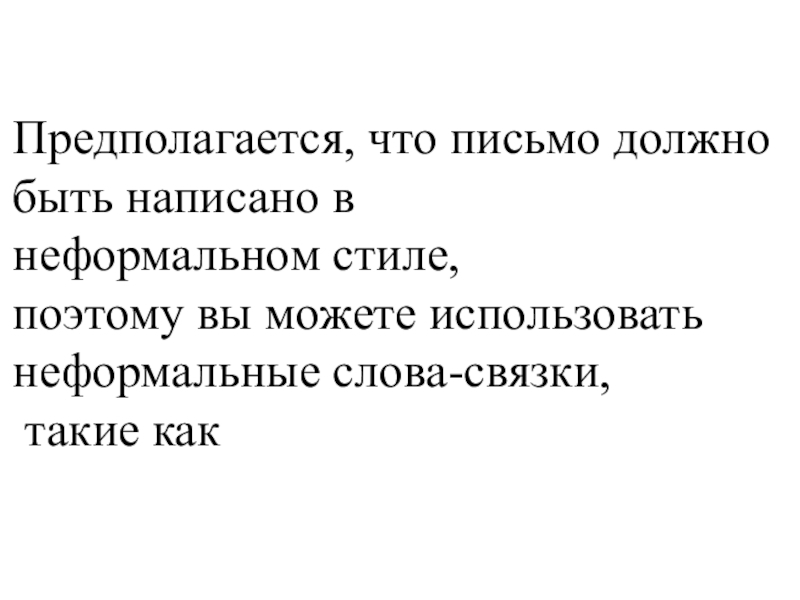 Предполагается, что письмо должно быть написано в неформальном стиле, поэтому вы можете использовать неформальные слова-связки, такие как